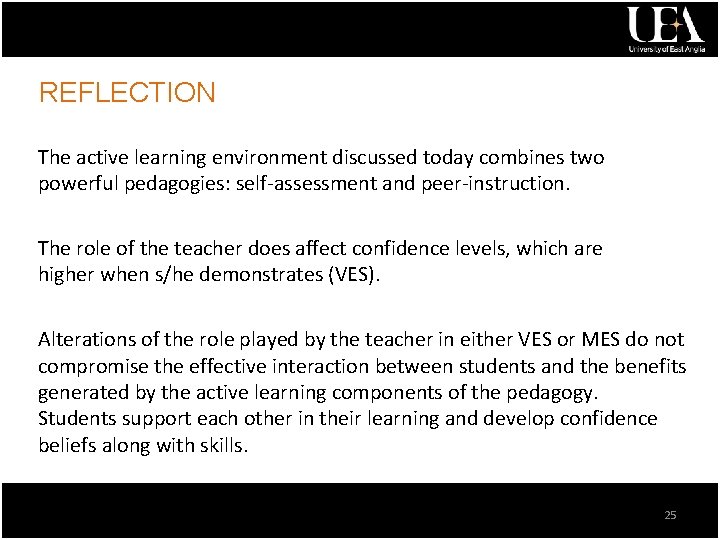 UEA
University of East Anglia

REFLECTION

The active learning environment discussed today combines two powerful pedagogies: self-assessment and peer-instruction.

The role of the teacher does affect confidence levels, which are higher when s/he demonstrates (VES).

Alterations of the role played by the teacher in either VES or MES do not compromise the effective interaction between students and the benefits generated by the active learning components of the pedagogy. Students support each other in their learning and develop confidence beliefs along with skills.

25